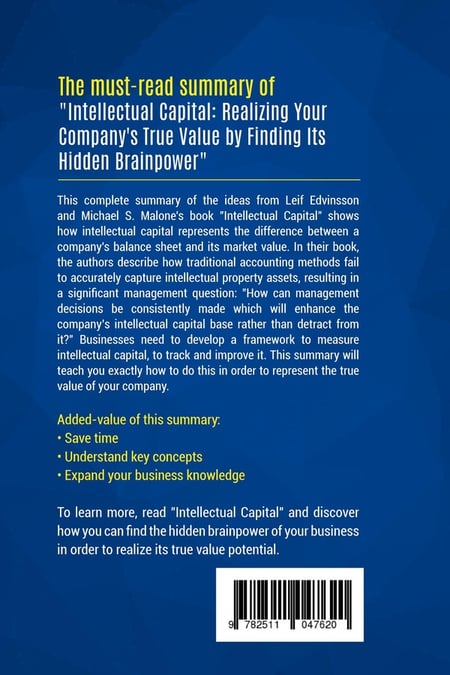 The must-read summary of
"Intellectual Capital: Realizing Your Company's True Value by Finding Its Hidden Brainpower"

This complete summary of the ideas from Leif Edvinsson and Michael S. Malone's book "Intellectual Capital" shows how intellectual capital represents the difference between a company's balance sheet and its market value. In their book, the authors describe how traditional accounting methods fail to accurately capture intellectual property assets, resulting in a significant management question: "How can management decisions be consistently made which will enhance the company's intellectual capital base rather than detract from it?" Businesses need to develop a framework to measure intellectual capital, to track and improve it. This summary will teach you exactly how to do this in order to represent the true value of your company.

Added-value of this summary:
• Save time
• Understand key concepts
• Expand your business knowledge

To learn more, read "Intellectual Capital" and discover how you can find the hidden brainpower of your business in order to realize its true value potential.

9 782511 047620